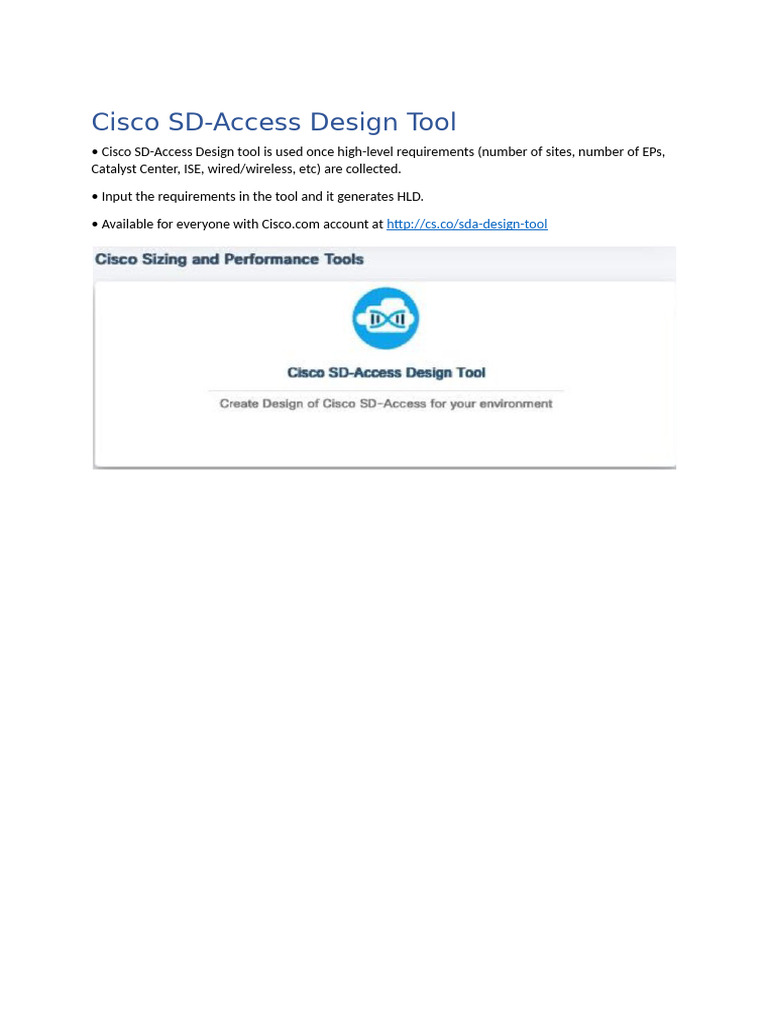 Cisco SD-Access Design Tool

• Cisco SD-Access Design tool is used once high-level requirements (number of sites, number of EPs, Catalyst Center, ISE, wired/wireless, etc) are collected.

• Input the requirements in the tool and it generates HLD.

• Available for everyone with Cisco.com account at http://cs.co/sda-design-tool

Cisco Sizing and Performance Tools

Cisco SD-Access Design Tool

Create Design of Cisco SD-Access for your environment